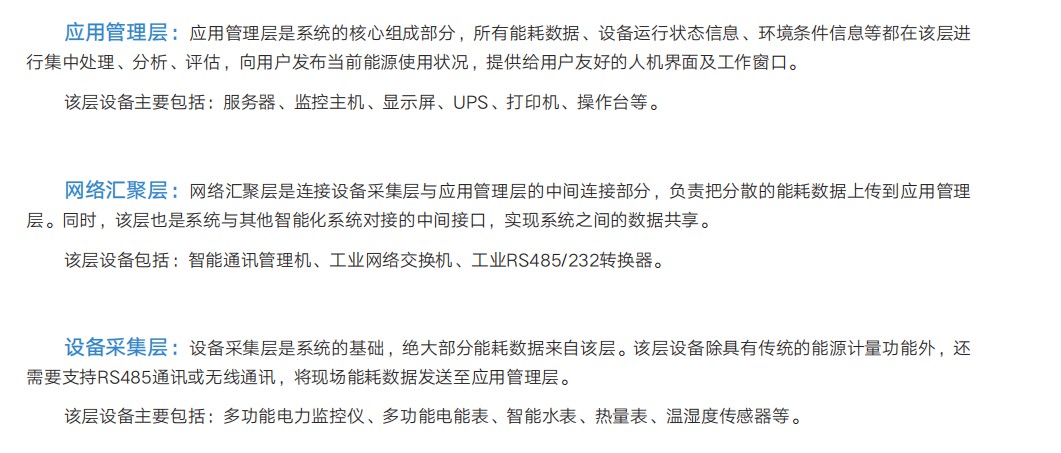 应用管理层：应用管理层是系统的核心组成部分，所有能耗数据、设备运行状态信息、环境条件信息等都在该层进行集中处理、分析、评估，向用户发布当前能源使用状况，提供给用户友好的人机界面及工作窗口。

该层设备主要包括：服务器、监控主机、显示屏、UPS、打印机、操作台等。

网络汇聚层：网络汇聚层是连接设备采集层与应用管理层的中间连接部分，负责把分散的能耗数据上传到应用管理层。同时，该层也是系统与其他智能化系统对接的中间接口，实现系统之间的数据共享。

该层设备包括：智能通讯管理机、工业网络交换机、工业RS485/232转换器。

设备采集层：设备采集层是系统的基础，绝大部分能耗数据来自该层。该层设备除具有传统的能源计量功能外，还需要支持RS485通讯或无线通讯，将现场能耗数据发送至应用管理层。

该层设备主要包括：多功能电力监控仪、多功能电能表、智能水表、热量表、温湿度传感器等。